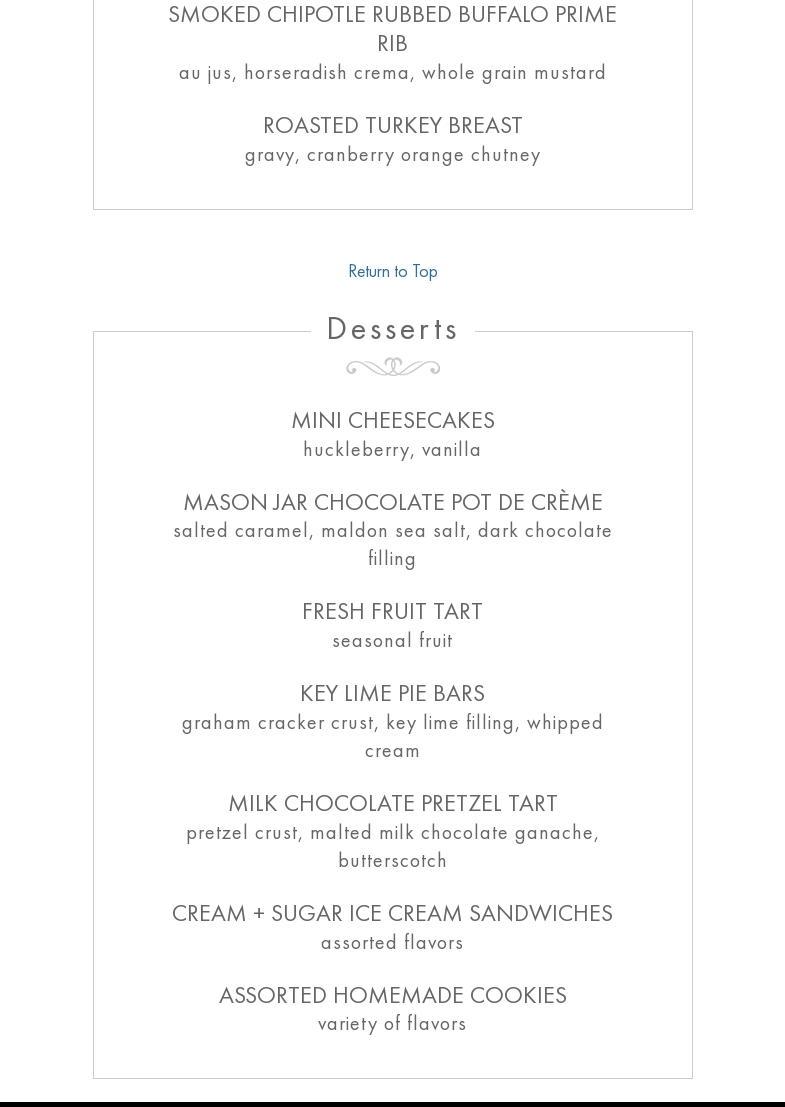 SMOKED CHIPOTLE RUBBED BUFFALO PRIME RIB
au jus, horseradish crema, whole grain mustard

ROASTED TURKEY BREAST
gravy, cranberry orange chutney

Return to Top

Desserts

MINI CHEESECAKES
huckleberry, vanilla

MASON JAR CHOCOLATE POT DE CRÈME
salted caramel, maldon sea salt, dark chocolate filling

FRESH FRUIT TART
seasonal fruit

KEY LIME PIE BARS
graham cracker crust, key lime filling, whipped cream

MILK CHOCOLATE PRETZEL TART
pretzel crust, malted milk chocolate ganache, butterscotch

CREAM + SUGAR ICE CREAM SANDWICHES
assorted flavors

ASSORTED HOMEMADE COOKIES
variety of flavors